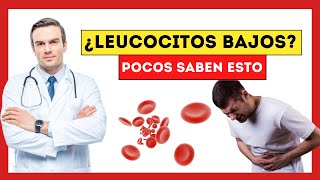 ¿LEUCOCITOS BAJOS?
POCOS SABEN ESTO